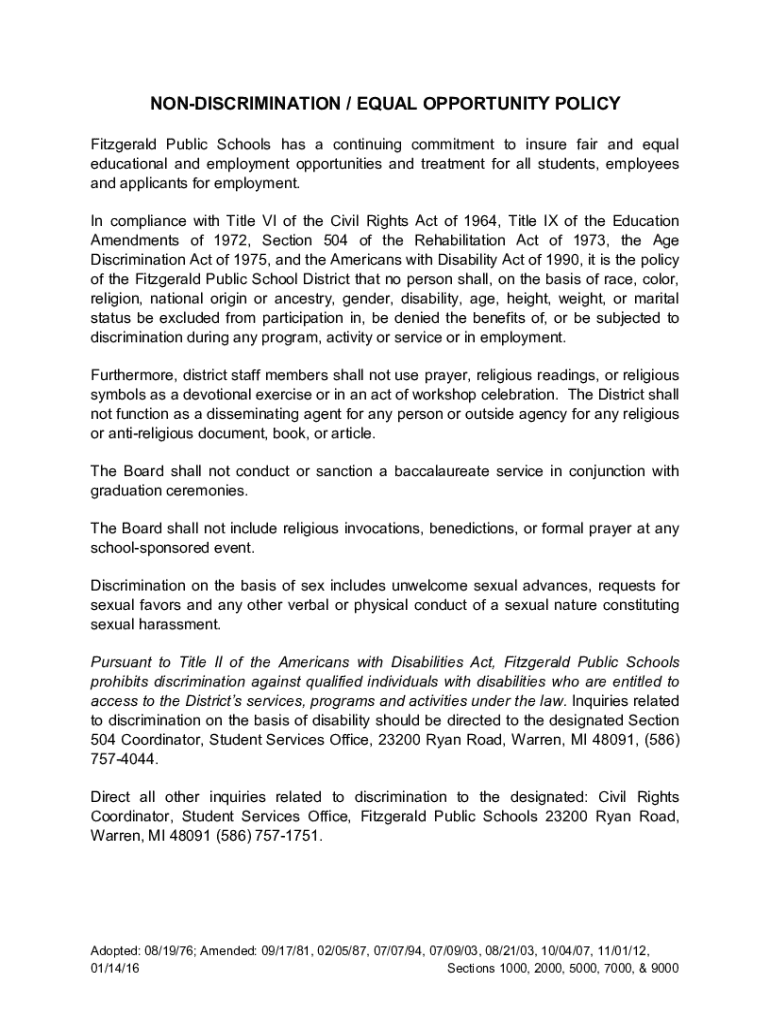 NON-DISCRIMINATION / EQUAL OPPORTUNITY POLICY

Fitzgerald Public Schools has a continuing commitment to insure fair and equal educational and employment opportunities and treatment for all students, employees and applicants for employment.

In compliance with Title VI of the Civil Rights Act of 1964, Title IX of the Education Amendments of 1972, Section 504 of the Rehabilitation Act of 1973, the Age Discrimination Act of 1975, and the Americans with Disability Act of 1990, it is the policy of the Fitzgerald Public School District that no person shall, on the basis of race, color, religion, national origin or ancestry, gender, disability, age, height, weight, or marital status be excluded from participation in, be denied the benefits of, or be subjected to discrimination during any program, activity or service or in employment.

Furthermore, district staff members shall not use prayer, religious readings, or religious symbols as a devotional exercise or in an act of workshop celebration. The District shall not function as a disseminating agent for any person or outside agency for any religious or anti-religious document, book, or article.

The Board shall not conduct or sanction a baccalaureate service in conjunction with graduation ceremonies.

The Board shall not include religious invocations, benedictions, or formal prayer at any school-sponsored event.

Discrimination on the basis of sex includes unwelcome sexual advances, requests for sexual favors and any other verbal or physical conduct of a sexual nature constituting sexual harassment.

Pursuant to Title II of the Americans with Disabilities Act, Fitzgerald Public Schools prohibits discrimination against qualified individuals with disabilities who are entitled to access to the District's services, programs and activities under the law. Inquiries related to discrimination on the basis of disability should be directed to the designated Section 504 Coordinator, Student Services Office, 23200 Ryan Road, Warren, MI 48091, (586) 757-4044.

Direct all other inquiries related to discrimination to the designated: Civil Rights Coordinator, Student Services Office, Fitzgerald Public Schools 23200 Ryan Road, Warren, MI 48091 (586) 757-1751.

Adopted: 08/19/76; Amended: 09/17/81, 02/05/87, 07/07/94, 07/09/03, 08/21/03, 10/04/07, 11/01/12, 01/14/16 Sections 1000, 2000, 5000, 7000, & 9000